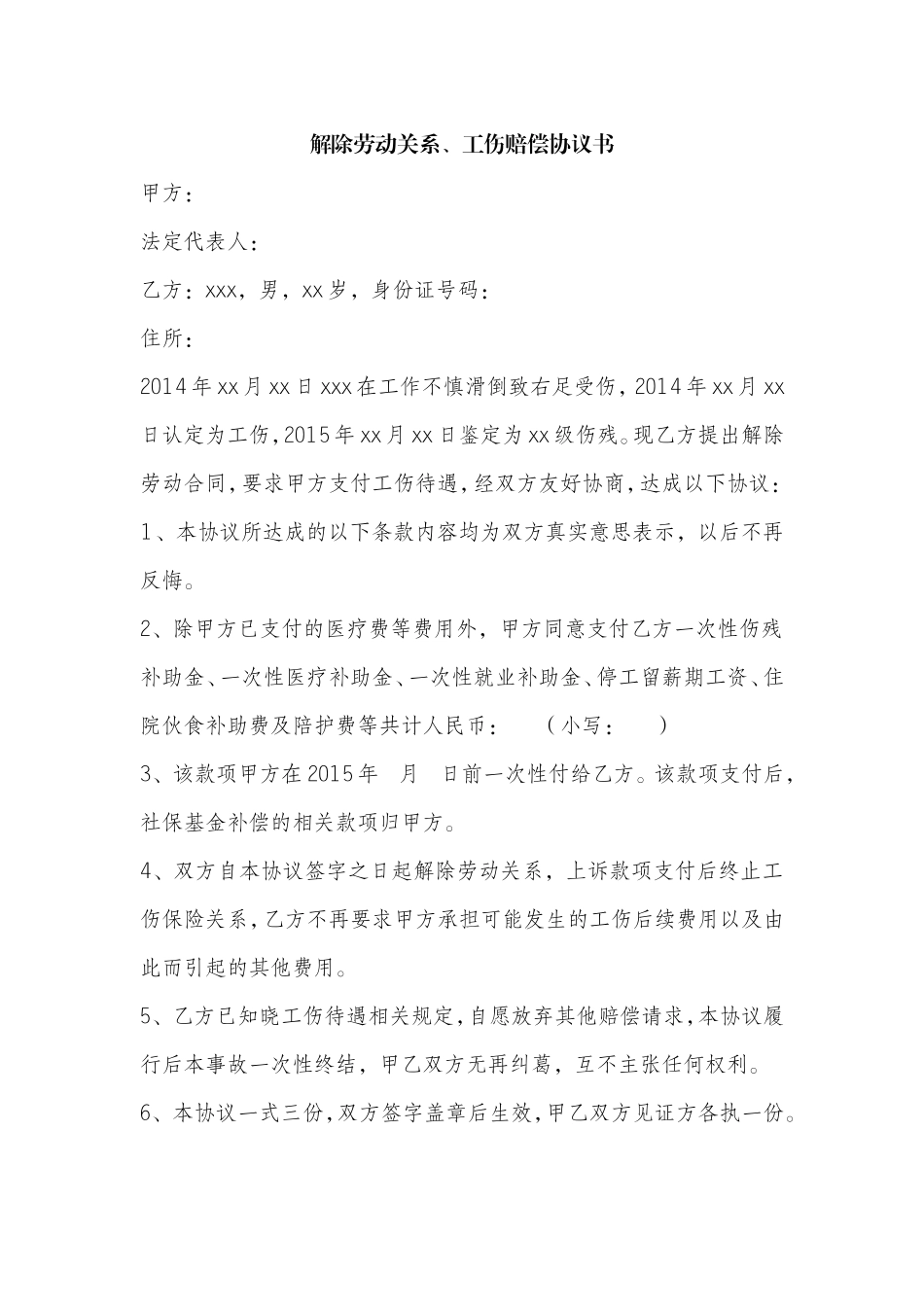 解除劳动关系、工伤赔偿协议书

甲方：

法定代表人：

乙方：xxx，男，xx岁，身份证号码：

住所：

2014年xx月xx日xxx在工作不慎滑倒致右足受伤，2014年xx月xx日认定为工伤，2015年xx月xx日鉴定为xx级伤残。现乙方提出解除劳动合同，要求甲方支付工伤待遇，经双方友好协商，达成以下协议：

1、本协议所达成的以下条款内容均为双方真实意思表示，以后不再反悔。

2、除甲方已支付的医疗费等费用外，甲方同意支付乙方一次性伤残补助金、一次性医疗补助金、一次性就业补助金、停工留薪期工资、住院伙食补助费及陪护费等共计人民币：　（小写：　）

3、该款项甲方在2015年　月　日前一次性付给乙方。该款项支付后，社保基金补偿的相关款项归甲方。

4、双方自本协议签字之日起解除劳动关系，上诉款项支付后终止工伤保险关系，乙方不再要求甲方承担可能发生的工伤后续费用以及由此而引起的其他费用。

5、乙方已知晓工伤待遇相关规定，自愿放弃其他赔偿请求，本协议履行后本事故一次性终结，甲乙双方无再纠葛，互不主张任何权利。

6、本协议一式三份，双方签字盖章后生效，甲乙双方见证方各执一份。